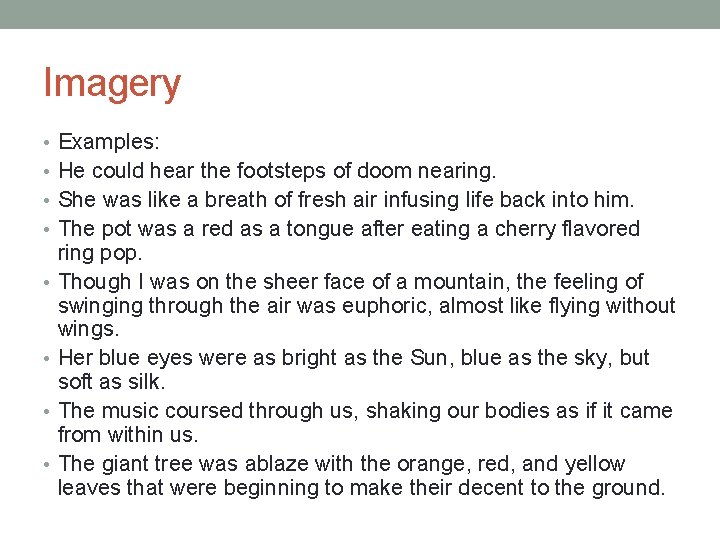 Imagery

• Examples:
• He could hear the footsteps of doom nearing.
• She was like a breath of fresh air infusing life back into him.
• The pot was a red as a tongue after eating a cherry flavored ring pop.
• Though I was on the sheer face of a mountain, the feeling of swinging through the air was euphoric, almost like flying without wings.
• Her blue eyes were as bright as the Sun, blue as the sky, but soft as silk.
• The music coursed through us, shaking our bodies as if it came from within us.
• The giant tree was ablaze with the orange, red, and yellow leaves that were beginning to make their decent to the ground.